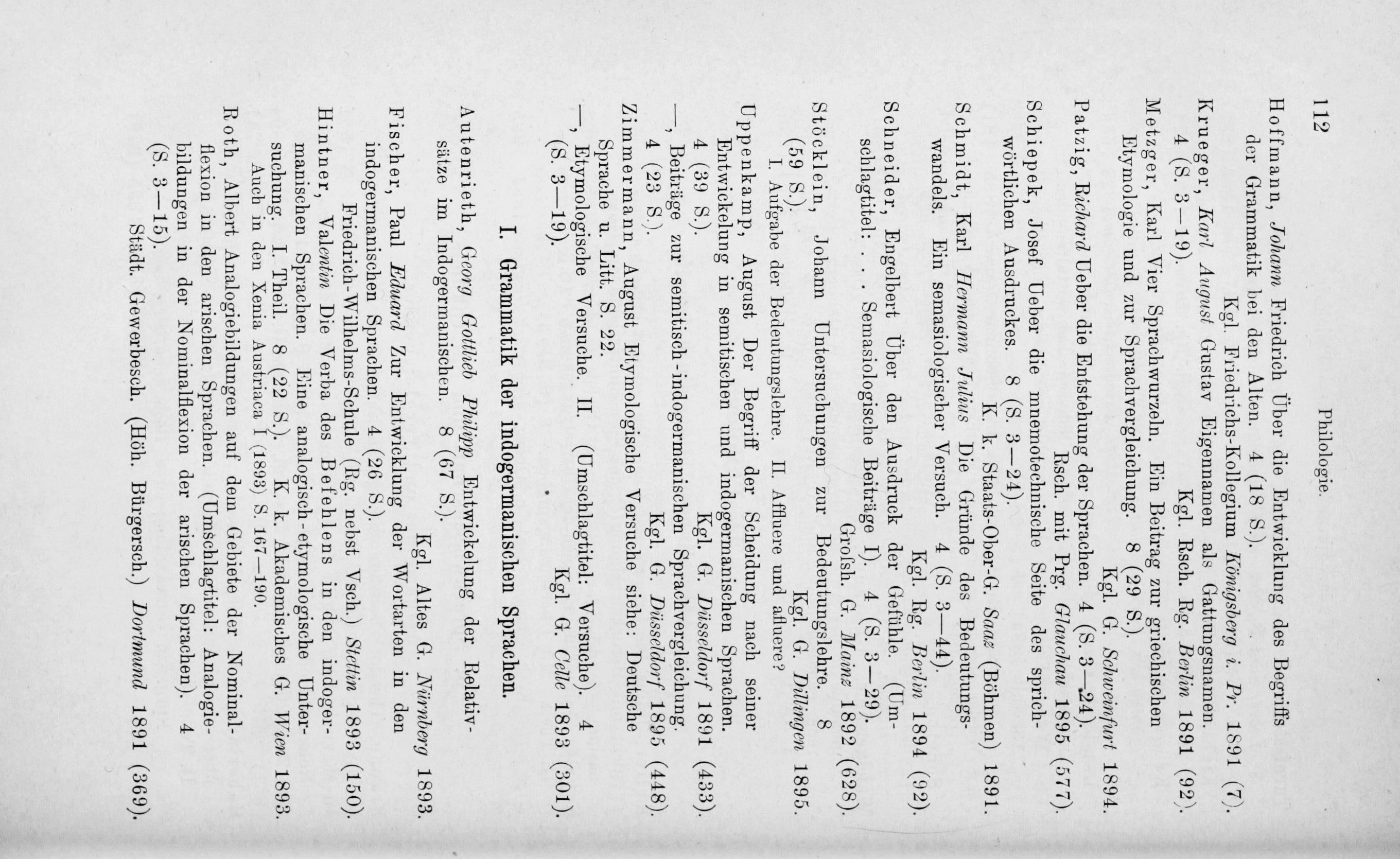 112 Philologie.

Hoffmann, Johann Friedrich Über die Entwicklung des Begriffs der Grammatik bei den Alten. 4 (18 S.).
Kgl. Friedrichs-Kollegium Königsberg i. Pr. 1891 (7).

Krueger, Karl August Gustav Eigennamen als Gattungsnamen. 4 (S. 3—19). Kgl. Rsch. Rg. Berlin 1891 (92).

Metzger, Karl Vier Sprachwurzeln. Ein Beitrag zur griechischen Etymologie und zur Sprachvergleichung. 8 (29 S.).
Kgl. G. Schweinfurt 1894.

Patzig, Richard Ueber die Entstehung der Sprachen. 4 (S. 3—24).
Rsch. mit Prg. Glauchau 1895 (577).

Schiepek, Josef Ueber die mnemotechnische Seite des sprichwörtlichen Ausdruckes. 8 (S. 3—24).
K. k. Staats-Ober-G. Saaz (Böhmen) 1891.

Schmidt, Karl Hermann Julius Die Gründe des Bedeutungswandels. Ein semasiologischer Versuch. 4 (S. 3—44).
Kgl. Rg. Berlin 1894 (92).

Schneider, Engelbert Über den Ausdruck der Gefühle. (Umschlagtitel: . . . Semasiologische Beiträge I). 4 (S. 3—29).
Grofsh. G. Mainz 1892 (628).

Stöcklein, Johann Untersuchungen zur Bedeutungslehre. 8 (59 S.). Kgl. G. Dillingen 1895.
I. Aufgabe der Bedeutungslehre. II. Affluere und afluere?

Uppenkamp, August Der Begriff der Scheidung nach seiner Entwickelung in semitischen und indogermanischen Sprachen. 4 (39 S.). Kgl. G. Düsseldorf 1891 (433).

—, Beiträge zur semitisch-indogermanischen Sprachvergleichung. 4 (23 S.). Kgl. G. Düsseldorf 1895 (448).

Zimmermann, August Etymologische Versuche siehe: Deutsche Sprache u. Litt. S. 22.

—, Etymologische Versuche. II. (Umschlagtitel: Versuche). 4 (S. 3—19). Kgl. G. Celle 1893 (301).

I. Grammatik der indogermanischen Sprachen.

Autenrieth, Georg Gottlieb Philipp Entwickelung der Relativsätze im Indogermanischen. 8 (67 S.).
Kgl. Altes G. Nürnberg 1893.

Fischer, Paul Eduard Zur Entwicklung der Wortarten in den indogermanischen Sprachen. 4 (26 S.).
Friedrich-Wilhelms-Schule (Rg. nebst Vsch.) Stettin 1893 (150).

Hintner, Valentin Die Verba des Befehlens in den indogermanischen Sprachen. Eine analogisch-etymologische Untersuchung. I. Theil. 8 (22 S.). K. k. Akademisches G. Wien 1893.
Auch in den Xenia Austriaca I (1893) S. 167—190.

Roth, Albert Analogiebildungen auf dem Gebiete der Nominalflexion in den arischen Sprachen. (Umschlagtitel: Analogiebildungen in der Nominalflexion der arischen Sprachen). 4 (S. 3—15).
Städt. Gewerbesch. (Höh. Bürgersch.) Dortmund 1891 (369).